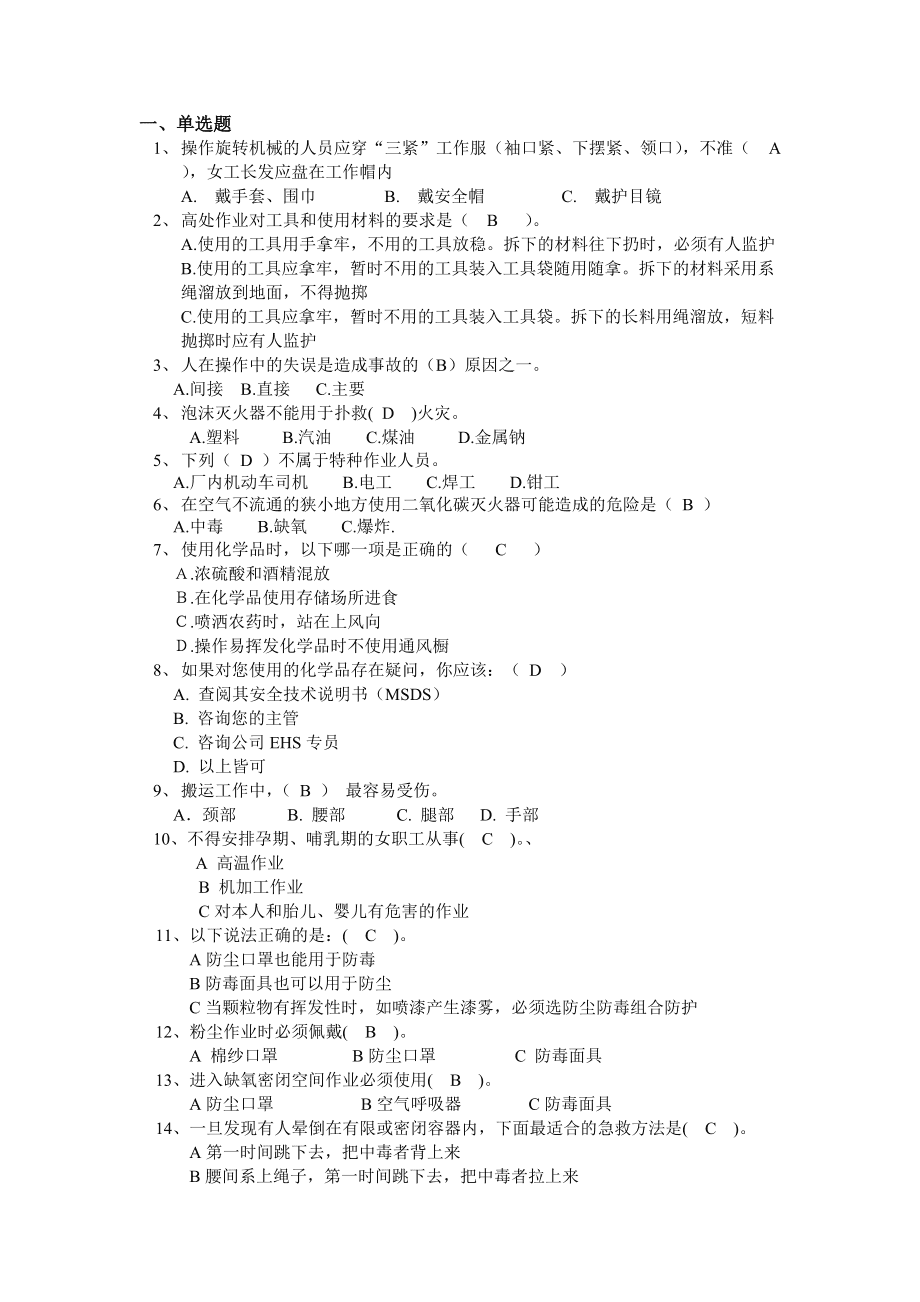 一、单选题

1、操作旋转机械的人员应穿“三紧”工作服（袖口紧、下摆紧、领口），不准（　A　），女工长发应盘在工作帽内

A.　戴手套、围巾　　B.　戴安全帽　　C.　戴护目镜

2、高处作业对工具和使用材料的要求是（　B　）。

A.使用的工具用手拿牢，不用的工具放稳。拆下的材料往下扔时，必须有人监护

B.使用的工具应拿牢，暂时不用的工具装入工具袋随用随拿。拆下的材料采用系绳溜放到地面，不得抛掷

C.使用的工具应拿牢，暂时不用的工具装入工具袋。拆下的长料用绳溜放，短料抛掷时应有人监护

3、人在操作中的失误是造成事故的（B）原因之一。

A.间接　B.直接　C.主要

4、泡沫灭火器不能用于扑救( D )火灾。

A.塑料　B.汽油　C.煤油　D.金属钠

5、下列（ D ）不属于特种作业人员。

A.厂内机动车司机　B.电工　C.焊工　D.钳工

6、在空气不流通的狭小地方使用二氧化碳灭火器可能造成的危险是（ B ）

A.中毒　B.缺氧　C.爆炸.

7、使用化学品时，以下哪一项是正确的（　C　）

A.浓硫酸和酒精混放

B.在化学品使用存储场所进食

C.喷洒农药时，站在上风向

D.操作易挥发化学品时不使用通风橱

8、如果对您使用的化学品存在疑问，你应该：（ D ）

A. 查阅其安全技术说明书（MSDS）

B. 咨询您的主管

C. 咨询公司 EHS 专员

D. 以上皆可

9、搬运工作中，（ B ） 最容易受伤。

A．颈部　B. 腰部　C. 腿部　D. 手部

10、不得安排孕期、哺乳期的女职工从事( C )。、

A 高温作业

B 机加工作业

C 对本人和胎儿、婴儿有危害的作业

11、以下说法正确的是：( C )。

A 防尘口罩也能用于防毒

B 防毒面具也可以用于防尘

C 当颗粒物有挥发性时，如喷漆产生漆雾，必须选防尘防毒组合防护

12、粉尘作业时必须佩戴( B )。

A 棉纱口罩　B 防尘口罩　C 防毒面具

13、进入缺氧密闭空间作业必须使用( B )。

A 防尘口罩　B 空气呼吸器　C 防毒面具

14、一旦发现有人晕倒在有限或密闭容器内，下面最适合的急救方法是( C )。

A 第一时间跳下去，把中毒者背上来

B 腰间系上绳子，第一时间跳下去，把中毒者拉上来